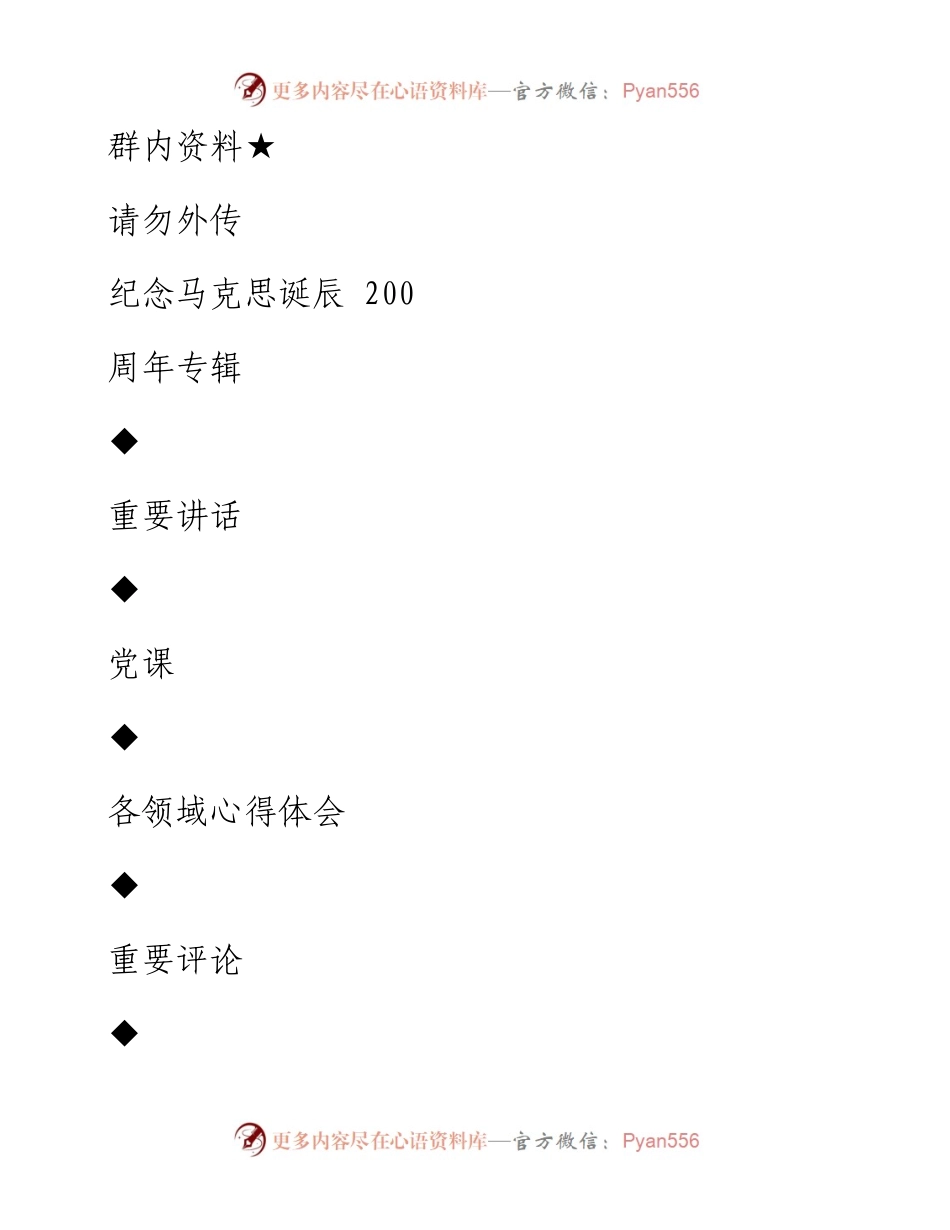 更多内容尽在心语资料库—官方微信：Pyan556

群内资料★

请勿外传

纪念马克思诞辰 200

周年专辑

◆

重要讲话

◆

党课

◆

各领域心得体会

◆

重要评论

◆

更多内容尽在心语资料库—官方微信：Pyan556